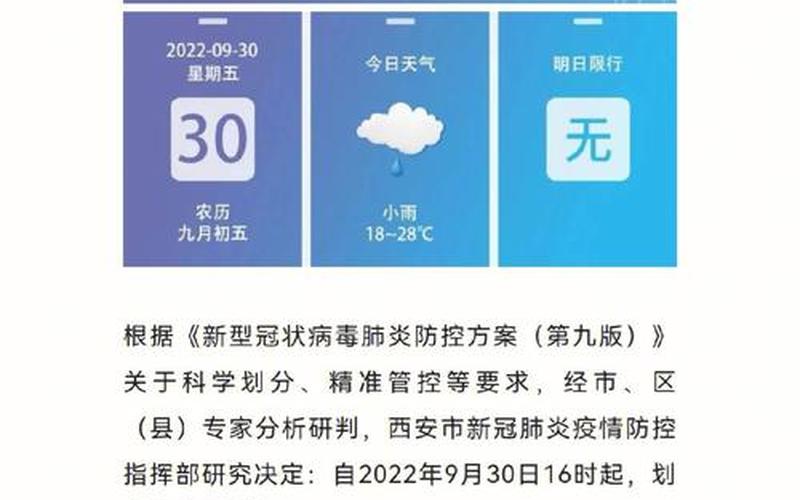 2022-09-30
星期五

30

农历
九月初五

今日天气

小雨
18~28℃

明日限行

无

根据《新型冠状病毒肺炎防控方案（第九版）》关于科学划分、精准管控等要求，经市、区（县）专家分析研判，西安市新冠肺炎疫情防控指挥部研究决定：自2022年9月30日16时起，划